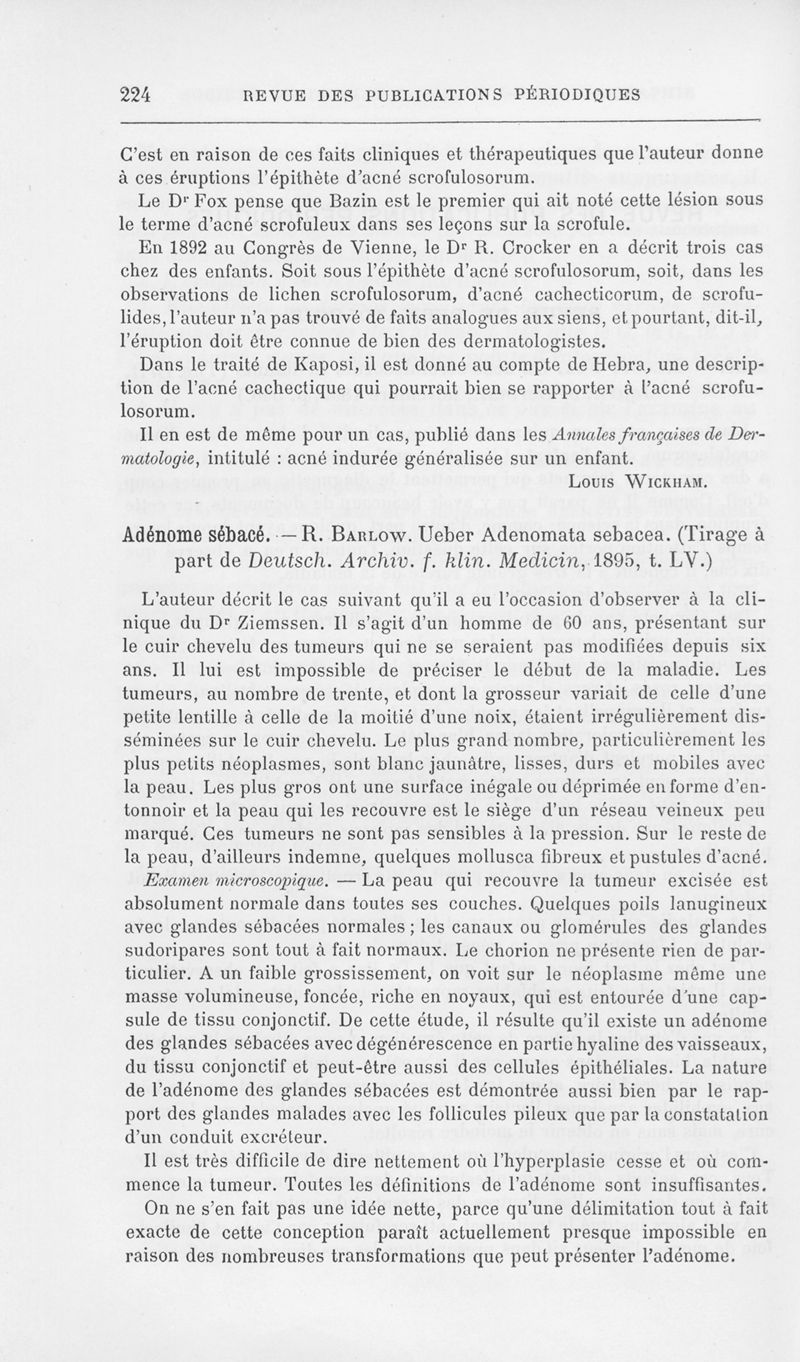 224 REVUE DES PUBLICATIONS PÉRIODIQUES

C'est en raison de ces faits cliniques et thérapeutiques que l'auteur donne à ces éruptions l'épithète d'acné scrofulosorum.

Le Dr Fox pense que Bazin est le premier qui ait noté cette lésion sous le terme d'acné scrofuleux dans ses leçons sur la scrofule.

En 1892 au Congrès de Vienne, le Dr R. Crocker en a décrit trois cas chez des enfants. Soit sous l'épithète d'acné scrofulosorum, soit, dans les observations de lichen scrofulosorum, d'acné cachecticorum, de scrofulides, l'auteur n'a pas trouvé de faits analogues aux siens, et pourtant, dit-il, l'éruption doit être connue de bien des dermatologistes.

Dans le traité de Kaposi, il est donné au compte de Hebra, une description de l'acné cachectique qui pourrait bien se rapporter à l'acné scrofulosorum.

Il en est de même pour un cas, publié dans les Annales françaises de Dermatologie, intitulé : acné indurée généralisée sur un enfant.

Louis Wickham.

Adénome sébacé. — R. Barlow. Ueber Adenomata sebacea. (Tirage à part de Deutsch. Archiv. f. klin. Medicin, 1895, t. LV.)

L'auteur décrit le cas suivant qu'il a eu l'occasion d'observer à la clinique du Dr Ziemssen. Il s'agit d'un homme de 60 ans, présentant sur le cuir chevelu des tumeurs qui ne se seraient pas modifiées depuis six ans. Il lui est impossible de préciser le début de la maladie. Les tumeurs, au nombre de trente, et dont la grosseur variait de celle d'une petite lentille à celle de la moitié d'une noix, étaient irrégulièrement disséminées sur le cuir chevelu. Le plus grand nombre, particulièrement les plus petits néoplasmes, sont blanc jaunâtre, lisses, durs et mobiles avec la peau. Les plus gros ont une surface inégale ou déprimée en forme d'entonnoir et la peau qui les recouvre est le siège d'un réseau veineux peu marqué. Ces tumeurs ne sont pas sensibles à la pression. Sur le reste de la peau, d'ailleurs indemne, quelques mollusca fibreux et pustules d'acné.

Examen microscopique. — La peau qui recouvre la tumeur excisée est absolument normale dans toutes ses couches. Quelques poils lanugineux avec glandes sébacées normales ; les canaux ou glomérules des glandes sudoripares sont tout à fait normaux. Le chorion ne présente rien de particulier. A un faible grossissement, on voit sur le néoplasme même une masse volumineuse, foncée, riche en noyaux, qui est entourée d'une capsule de tissu conjonctif. De cette étude, il résulte qu'il existe un adénome des glandes sébacées avec dégénérescence en partie hyaline des vaisseaux, du tissu conjonctif et peut-être aussi des cellules épithéliales. La nature de l'adénome des glandes sébacées est démontrée aussi bien par le rapport des glandes malades avec les follicules pileux que par la constatation d'un conduit excréteur.

Il est très difficile de dire nettement où l'hyperplasie cesse et où commence la tumeur. Toutes les définitions de l'adénome sont insuffisantes.

On ne s'en fait pas une idée nette, parce qu'une délimitation tout à fait exacte de cette conception paraît actuellement presque impossible en raison des nombreuses transformations que peut présenter l'adénome.